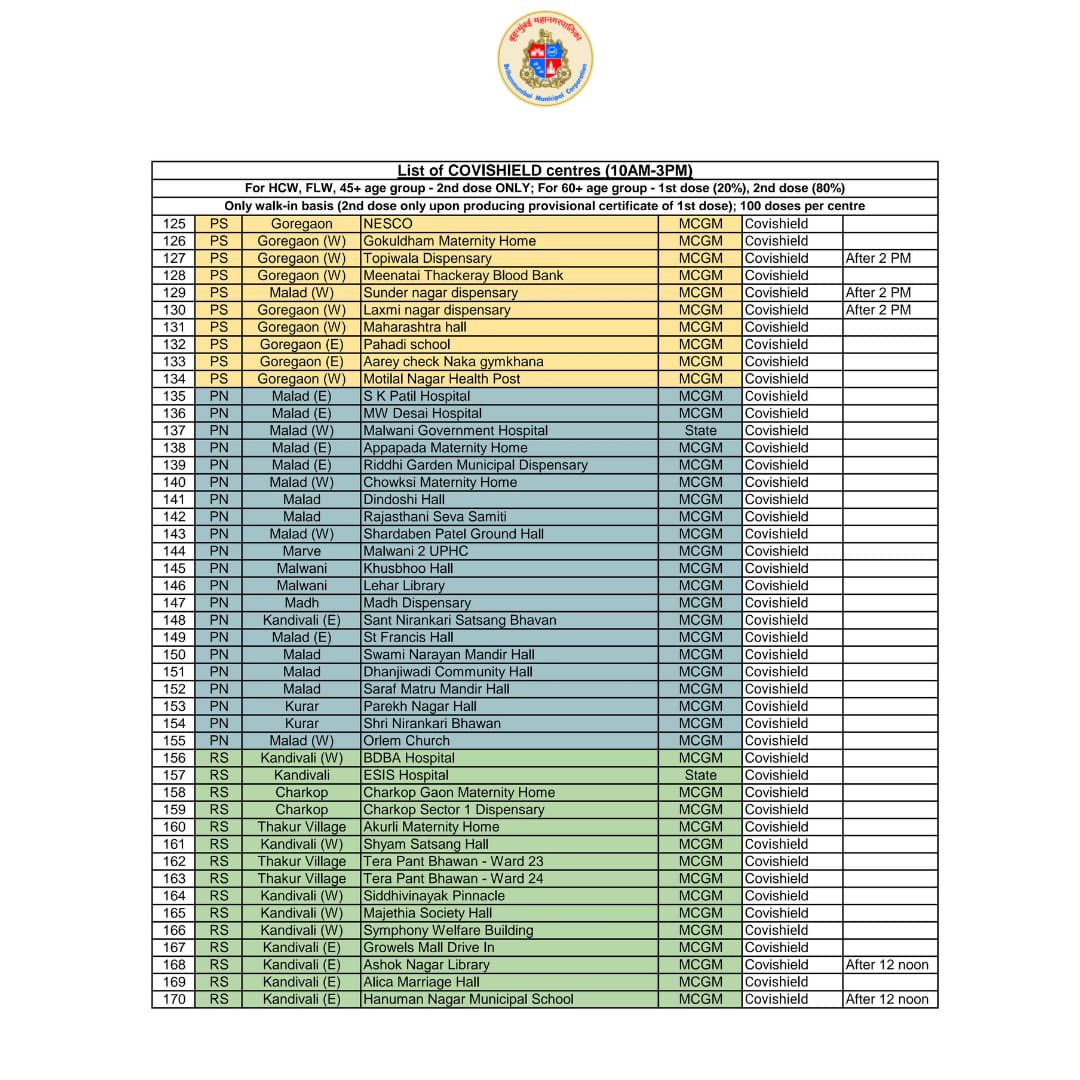 बृहन्मुंबई महानगरपालिका
Brihanmumbai Municipal Corporation

List of COVISHIELD centres (10AM-3PM)
For HCW, FLW, 45+ age group - 2nd dose ONLY; For 60+ age group - 1st dose (20%), 2nd dose (80%)
Only walk-in basis (2nd dose only upon producing provisional certificate of 1st dose); 100 doses per centre

| | | | | | | |
|---|---|---|---|---|---|---|
| 125 | PS | Goregaon | NESCO | MCGM | Covishield | |
| 126 | PS | Goregaon (W) | Gokuldham Maternity Home | MCGM | Covishield | |
| 127 | PS | Goregaon (W) | Topiwala Dispensary | MCGM | Covishield | After 2 PM |
| 128 | PS | Goregaon (W) | Meenatai Thackeray Blood Bank | MCGM | Covishield | |
| 129 | PS | Malad (W) | Sunder nagar dispensary | MCGM | Covishield | After 2 PM |
| 130 | PS | Goregaon (W) | Laxmi nagar dispensary | MCGM | Covishield | After 2 PM |
| 131 | PS | Goregaon (W) | Maharashtra hall | MCGM | Covishield | |
| 132 | PS | Goregaon (E) | Pahadi school | MCGM | Covishield | |
| 133 | PS | Goregaon (E) | Aarey check Naka gymkhana | MCGM | Covishield | |
| 134 | PS | Goregaon (W) | Motilal Nagar Health Post | MCGM | Covishield | |
| 135 | PN | Malad (E) | S K Patil Hospital | MCGM | Covishield | |
| 136 | PN | Malad (E) | MW Desai Hospital | MCGM | Covishield | |
| 137 | PN | Malad (W) | Malwani Government Hospital | State | Covishield | |
| 138 | PN | Malad (E) | Appapada Maternity Home | MCGM | Covishield | |
| 139 | PN | Malad (E) | Riddhi Garden Municipal Dispensary | MCGM | Covishield | |
| 140 | PN | Malad (W) | Chowksi Maternity Home | MCGM | Covishield | |
| 141 | PN | Malad | Dindoshi Hall | MCGM | Covishield | |
| 142 | PN | Malad | Rajasthani Seva Samiti | MCGM | Covishield | |
| 143 | PN | Malad (W) | Shardaben Patel Ground Hall | MCGM | Covishield | |
| 144 | PN | Marve | Malwani 2 UPHC | MCGM | Covishield | |
| 145 | PN | Malwani | Khusbhoo Hall | MCGM | Covishield | |
| 146 | PN | Malwani | Lehar Library | MCGM | Covishield | |
| 147 | PN | Madh | Madh Dispensary | MCGM | Covishield | |
| 148 | PN | Kandivali (E) | Sant Nirankari Satsang Bhavan | MCGM | Covishield | |
| 149 | PN | Malad (E) | St Francis Hall | MCGM | Covishield | |
| 150 | PN | Malad | Swami Narayan Mandir Hall | MCGM | Covishield | |
| 151 | PN | Malad | Dhanjiwadi Community Hall | MCGM | Covishield | |
| 152 | PN | Malad | Saraf Matru Mandir Hall | MCGM | Covishield | |
| 153 | PN | Kurar | Parekh Nagar Hall | MCGM | Covishield | |
| 154 | PN | Kurar | Shri Nirankari Bhawan | MCGM | Covishield | |
| 155 | PN | Malad (W) | Orlem Church | MCGM | Covishield | |
| 156 | RS | Kandivali (W) | BDBA Hospital | MCGM | Covishield | |
| 157 | RS | Kandivali | ESIS Hospital | State | Covishield | |
| 158 | RS | Charkop | Charkop Gaon Maternity Home | MCGM | Covishield | |
| 159 | RS | Charkop | Charkop Sector 1 Dispensary | MCGM | Covishield | |
| 160 | RS | Thakur Village | Akurli Maternity Home | MCGM | Covishield | |
| 161 | RS | Kandivali (W) | Shyam Satsang Hall | MCGM | Covishield | |
| 162 | RS | Thakur Village | Tera Pant Bhawan - Ward 23 | MCGM | Covishield | |
| 163 | RS | Thakur Village | Tera Pant Bhawan - Ward 24 | MCGM | Covishield | |
| 164 | RS | Kandivali (W) | Siddhivinayak Pinnacle | MCGM | Covishield | |
| 165 | RS | Kandivali (W) | Majethia Society Hall | MCGM | Covishield | |
| 166 | RS | Kandivali (W) | Symphony Welfare Building | MCGM | Covishield | |
| 167 | RS | Kandivali (E) | Growels Mall Drive In | MCGM | Covishield | |
| 168 | RS | Kandivali (E) | Ashok Nagar Library | MCGM | Covishield | After 12 noon |
| 169 | RS | Kandivali (E) | Alica Marriage Hall | MCGM | Covishield | |
| 170 | RS | Kandivali (E) | Hanuman Nagar Municipal School | MCGM | Covishield | After 12 noon |